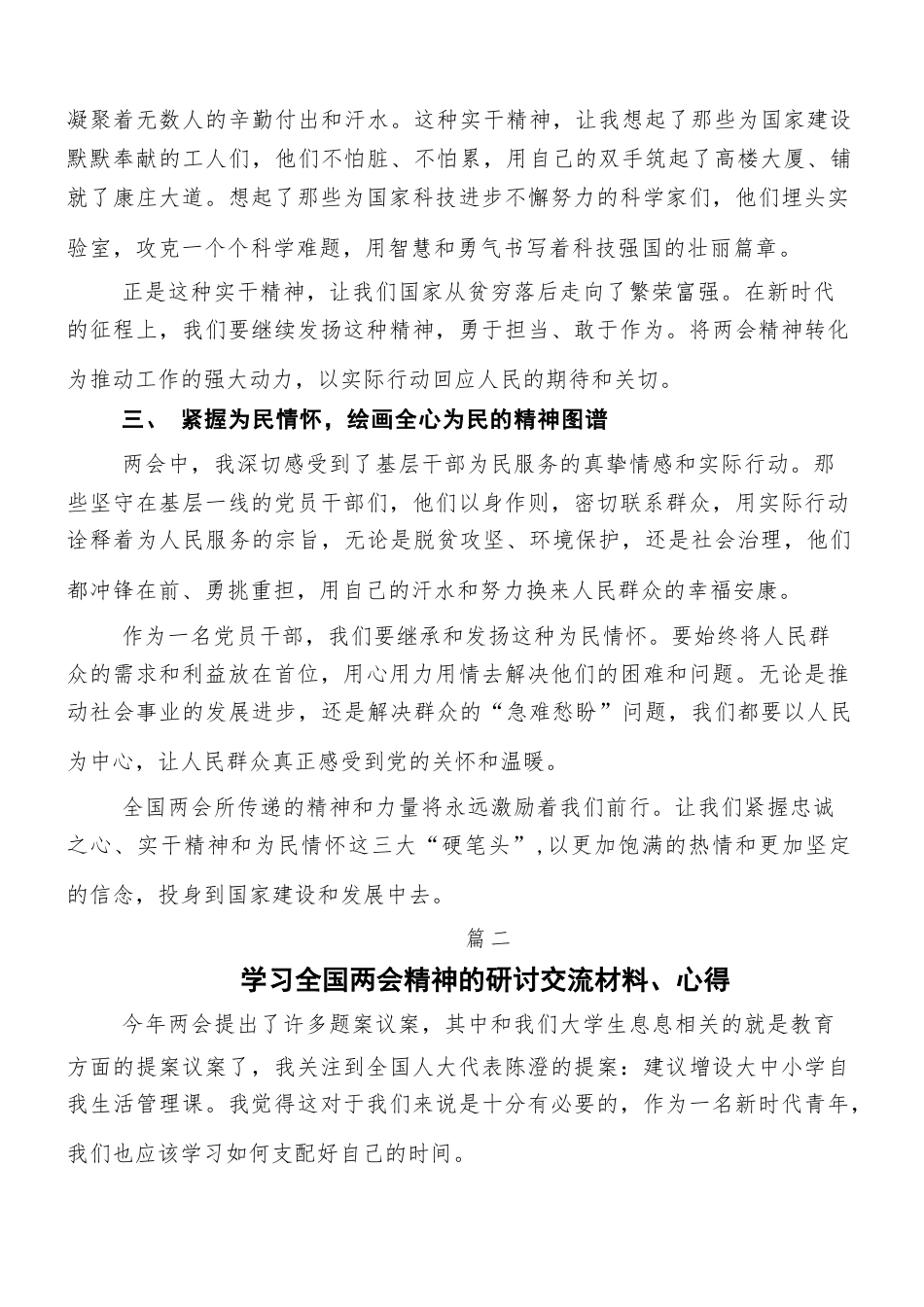 凝聚着无数人的辛勤付出和汗水。这种实干精神，让我想起了那些为国家建设默默奉献的工人们，他们不怕脏、不怕累，用自己的双手筑起了高楼大厦、铺就了康庄大道。想起了那些为国家科技进步不懈努力的科学家们，他们埋头实验室，攻克一个个科学难题，用智慧和勇气书写着科技强国的壮丽篇章。

正是这种实干精神，让我们国家从贫穷落后走向了繁荣富强。在新时代的征程上，我们要继续发扬这种精神，勇于担当、敢于作为。将两会精神转化为推动工作的强大动力，以实际行动回应人民的期待和关切。

三、 紧握为民情怀，绘画全心为民的精神图谱

两会中，我深切感受到了基层干部为民服务的真挚情感和实际行动。那些坚守在基层一线的党员干部们，他们以身作则，密切联系群众，用实际行动诠释着为人民服务的宗旨，无论是脱贫攻坚、环境保护，还是社会治理，他们都冲锋在前、勇挑重担，用自己的汗水和努力换来人民群众的幸福安康。

作为一名党员干部，我们要继承和发扬这种为民情怀。要始终将人民群众的需求和利益放在首位，用心用力用情去解决他们的困难和问题。无论是推动社会事业的发展进步，还是解决群众的“急难愁盼”问题，我们都要以人民为中心，让人民群众真正感受到党的关怀和温暖。

全国两会所传递的精神和力量将永远激励着我们前行。让我们紧握忠诚之心、实干精神和为民情怀这三大“硬笔头”，以更加饱满的热情和更加坚定的信念，投身到国家建设和发展中去。

篇二

学习全国两会精神的研讨交流材料、心得

今年两会提出了许多题案议案，其中和我们大学生息息相关的就是教育方面的提案议案了，我关注到全国人大代表陈澄的提案：建议增设大中小学自我生活管理课。我觉得这对于我们来说是十分有必要的，作为一名新时代青年，我们也应该学习如何支配好自己的时间。